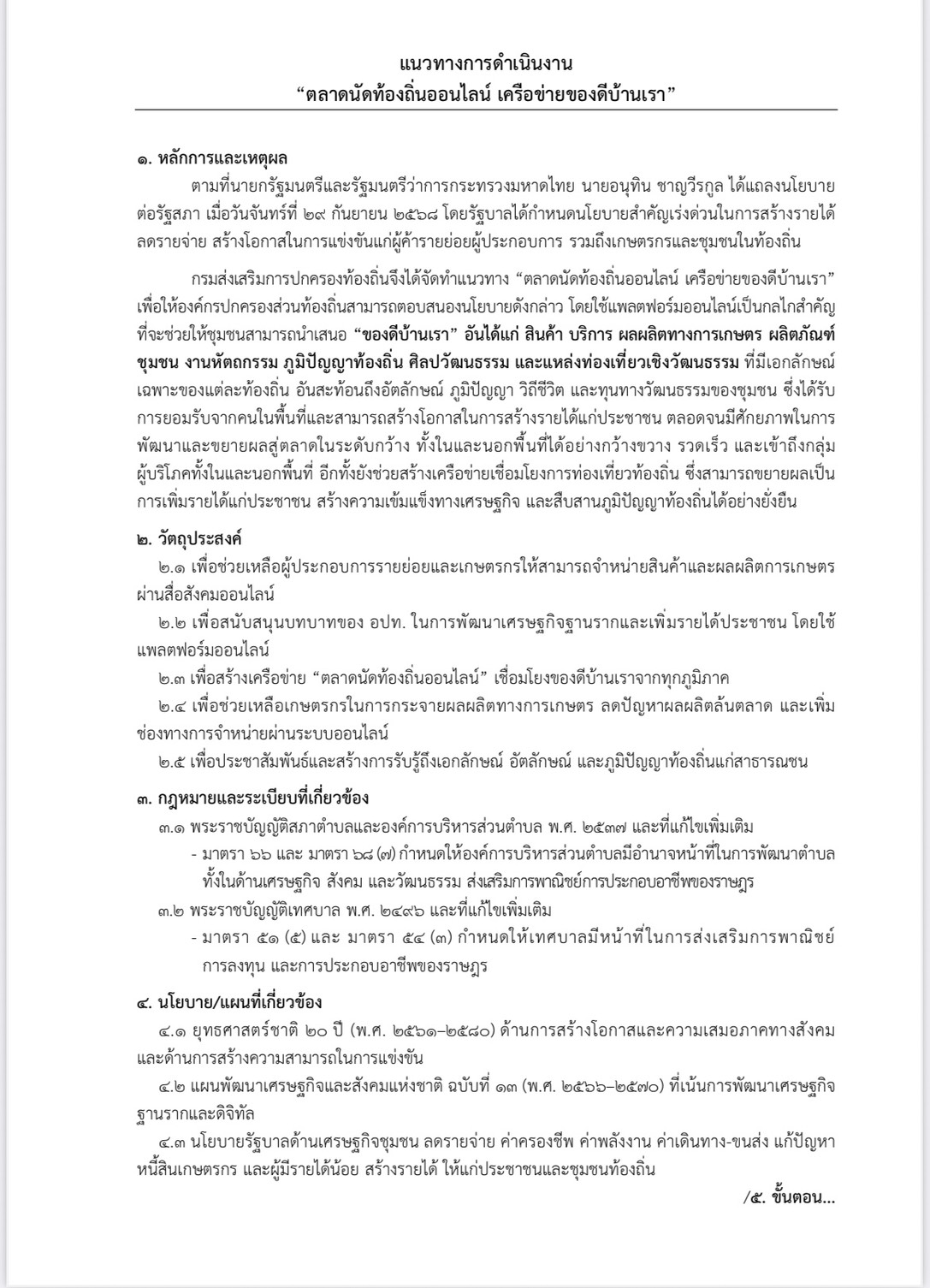 แนวทางการดำเนินงาน
“ตลาดนัดท้องถิ่นออนไลน์ เครือข่ายของดีบ้านเรา”

๑. หลักการและเหตุผล

ตามที่นายกรัฐมนตรีและรัฐมนตรีว่าการกระทรวงมหาดไทย นายอนุทิน ชาญวีรกูล ได้แถลงนโยบายต่อรัฐสภา เมื่อวันจันทร์ที่ ๒๙ กันยายน ๒๕๖๘ โดยรัฐบาลได้กำหนดนโยบายสำคัญเร่งด่วนในการสร้างรายได้ ลดรายจ่าย สร้างโอกาสในการแข่งขันแก่ผู้ค้ารายย่อยผู้ประกอบการ รวมถึงเกษตรกรและชุมชนในท้องถิ่น

กรมส่งเสริมการปกครองท้องถิ่นจึงได้จัดทำแนวทาง “ตลาดนัดท้องถิ่นออนไลน์ เครือข่ายของดีบ้านเรา” เพื่อให้องค์กรปกครองส่วนท้องถิ่นสามารถตอบสนองนโยบายดังกล่าว โดยใช้แพลตฟอร์มออนไลน์เป็นกลไกสำคัญที่จะช่วยให้ชุมชนสามารถนำเสนอ “ของดีบ้านเรา” อันได้แก่ สินค้า บริการ ผลผลิตทางการเกษตร ผลิตภัณฑ์ชุมชน งานหัตถกรรม ภูมิปัญญาท้องถิ่น ศิลปวัฒนธรรม และแหล่งท่องเที่ยวเชิงวัฒนธรรม ที่มีเอกลักษณ์เฉพาะของแต่ละท้องถิ่น อันสะท้อนถึงอัตลักษณ์ ภูมิปัญญา วิถีชีวิต และทุนทางวัฒนธรรมของชุมชน ซึ่งได้รับการยอมรับจากคนในพื้นที่และสามารถสร้างโอกาสในการสร้างรายได้แก่ประชาชน ตลอดจนมีศักยภาพในการพัฒนาและขยายผลสู่ตลาดในระดับกว้าง ทั้งในและนอกพื้นที่ได้อย่างกว้างขวาง รวดเร็ว และเข้าถึงกลุ่มผู้บริโภคทั้งในและนอกพื้นที่ อีกทั้งยังช่วยสร้างเครือข่ายเชื่อมโยงการท่องเที่ยวท้องถิ่น ซึ่งสามารถขยายผลเป็นการเพิ่มรายได้แก่ประชาชน สร้างความเข้มแข็งทางเศรษฐกิจ และสืบสานภูมิปัญญาท้องถิ่นได้อย่างยั่งยืน

๒. วัตถุประสงค์

๒.๑ เพื่อช่วยเหลือผู้ประกอบการรายย่อยและเกษตรกรให้สามารถจำหน่ายสินค้าและผลผลิตการเกษตรผ่านสื่อสังคมออนไลน์

๒.๒ เพื่อสนับสนุนบทบาทของ อปท. ในการพัฒนาเศรษฐกิจฐานรากและเพิ่มรายได้ประชาชน โดยใช้แพลตฟอร์มออนไลน์

๒.๓ เพื่อสร้างเครือข่าย “ตลาดนัดท้องถิ่นออนไลน์” เชื่อมโยงของดีบ้านเราจากทุกภูมิภาค

๒.๔ เพื่อช่วยเหลือเกษตรกรในการกระจายผลผลิตทางการเกษตร ลดปัญหาผลผลิตล้นตลาด และเพิ่มช่องทางการจำหน่ายผ่านระบบออนไลน์

๒.๕ เพื่อประชาสัมพันธ์และสร้างการรับรู้ถึงเอกลักษณ์ อัตลักษณ์ และภูมิปัญญาท้องถิ่นแก่สาธารณชน

๓. กฎหมายและระเบียบที่เกี่ยวข้อง

๓.๑ พระราชบัญญัติสภาตำบลและองค์การบริหารส่วนตำบล พ.ศ. ๒๕๓๗ และที่แก้ไขเพิ่มเติม

- มาตรา ๖๖ และ มาตรา ๖๘ (๗) กำหนดให้องค์การบริหารส่วนตำบลมีอำนาจหน้าที่ในการพัฒนาตำบลทั้งในด้านเศรษฐกิจ สังคม และวัฒนธรรม ส่งเสริมการพาณิชย์การประกอบอาชีพของราษฎร

๓.๒ พระราชบัญญัติเทศบาล พ.ศ. ๒๔๙๖ และที่แก้ไขเพิ่มเติม

- มาตรา ๕๑ (๕) และ มาตรา ๕๔ (๓) กำหนดให้เทศบาลมีหน้าที่ในการส่งเสริมการพาณิชย์ การลงทุน และการประกอบอาชีพของราษฎร

๔. นโยบาย/แผนที่เกี่ยวข้อง

๔.๑ ยุทธศาสตร์ชาติ ๒๐ ปี (พ.ศ. ๒๕๖๑–๒๕๘๐) ด้านการสร้างโอกาสและความเสมอภาคทางสังคม และด้านการสร้างความสามารถในการแข่งขัน

๔.๒ แผนพัฒนาเศรษฐกิจและสังคมแห่งชาติ ฉบับที่ ๑๓ (พ.ศ. ๒๕๖๖–๒๕๗๐) ที่เน้นการพัฒนาเศรษฐกิจฐานรากและดิจิทัล

๔.๓ นโยบายรัฐบาลด้านเศรษฐกิจชุมชน ลดรายจ่าย ค่าครองชีพ ค่าพลังงาน ค่าเดินทาง-ขนส่ง แก้ปัญหาหนี้สินเกษตรกร และผู้มีรายได้น้อย สร้างรายได้ ให้แก่ประชาชนและชุมชนท้องถิ่น

/๕. ขั้นตอน...